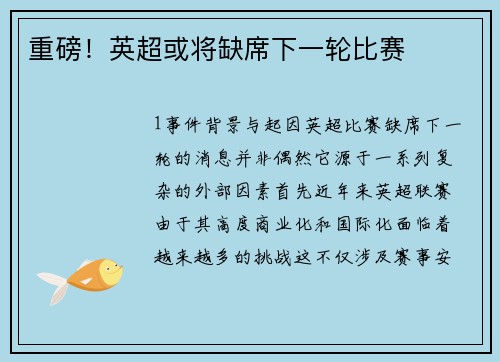 重磅！英超或将缺席下一轮比赛

1事件背景与起因英超比赛缺席下一轮的消息并非偶然它源于一系列复杂的外部因素首先近年来英超联赛由于其高度商业化和国际化面临着越来越多的挑战这不仅涉及赛事安